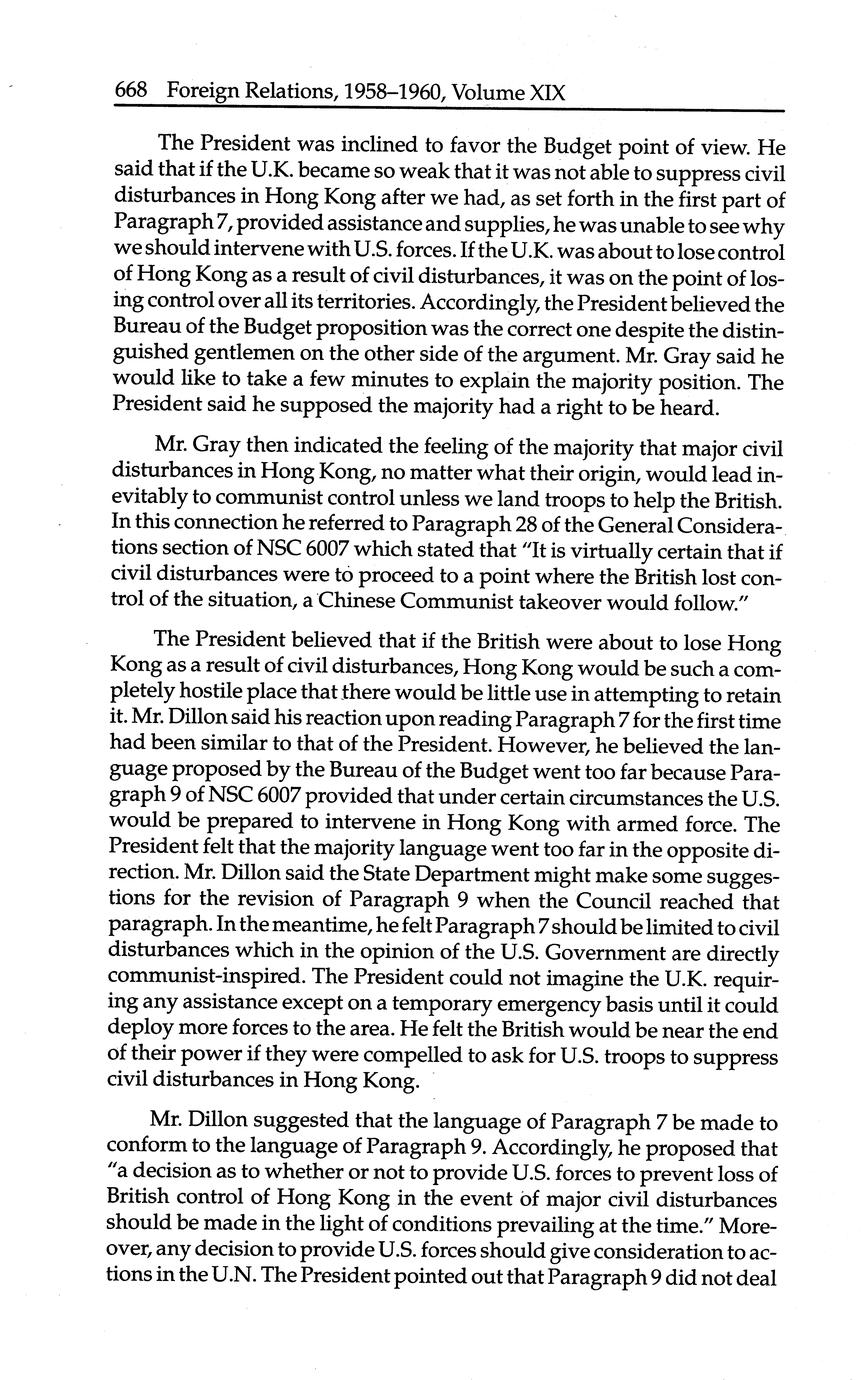 668 Foreign Relations, 1958–1960, Volume XIX

The President was inclined to favor the Budget point of view. He said that if the U.K. became so weak that it was not able to suppress civil disturbances in Hong Kong after we had, as set forth in the first part of Paragraph 7, provided assistance and supplies, he was unable to see why we should intervene with U.S. forces. If the U.K. was about to lose control of Hong Kong as a result of civil disturbances, it was on the point of losing control over all its territories. Accordingly, the President believed the Bureau of the Budget proposition was the correct one despite the distinguished gentlemen on the other side of the argument. Mr. Gray said he would like to take a few minutes to explain the majority position. The President said he supposed the majority had a right to be heard.

Mr. Gray then indicated the feeling of the majority that major civil disturbances in Hong Kong, no matter what their origin, would lead inevitably to communist control unless we land troops to help the British. In this connection he referred to Paragraph 28 of the General Considerations section of NSC 6007 which stated that "It is virtually certain that if civil disturbances were to proceed to a point where the British lost control of the situation, a Chinese Communist takeover would follow."

The President believed that if the British were about to lose Hong Kong as a result of civil disturbances, Hong Kong would be such a completely hostile place that there would be little use in attempting to retain it. Mr. Dillon said his reaction upon reading Paragraph 7 for the first time had been similar to that of the President. However, he believed the language proposed by the Bureau of the Budget went too far because Paragraph 9 of NSC 6007 provided that under certain circumstances the U.S. would be prepared to intervene in Hong Kong with armed force. The President felt that the majority language went too far in the opposite direction. Mr. Dillon said the State Department might make some suggestions for the revision of Paragraph 9 when the Council reached that paragraph. In the meantime, he felt Paragraph 7 should be limited to civil disturbances which in the opinion of the U.S. Government are directly communist-inspired. The President could not imagine the U.K. requiring any assistance except on a temporary emergency basis until it could deploy more forces to the area. He felt the British would be near the end of their power if they were compelled to ask for U.S. troops to suppress civil disturbances in Hong Kong.

Mr. Dillon suggested that the language of Paragraph 7 be made to conform to the language of Paragraph 9. Accordingly, he proposed that "a decision as to whether or not to provide U.S. forces to prevent loss of British control of Hong Kong in the event of major civil disturbances should be made in the light of conditions prevailing at the time." Moreover, any decision to provide U.S. forces should give consideration to actions in the U.N. The President pointed out that Paragraph 9 did not deal